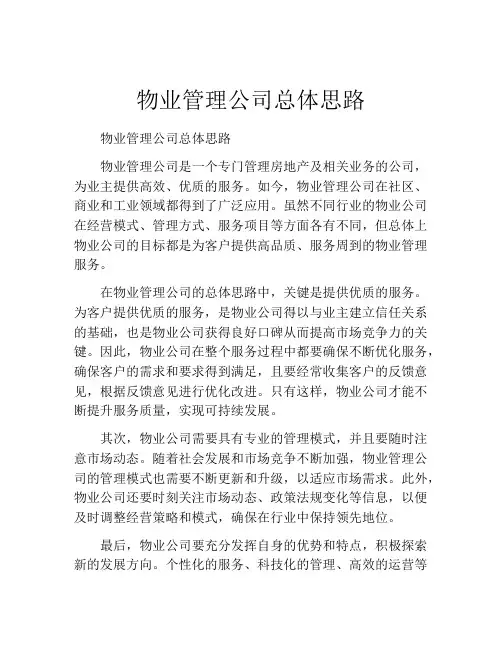 物业管理公司总体思路

物业管理公司总体思路

物业管理公司是一个专门管理房地产及相关业务的公司，为业主提供高效、优质的服务。如今，物业管理公司在社区、商业和工业领域都得到了广泛应用。虽然不同行业的物业公司在经营模式、管理方式、服务项目等方面各有不同，但总体上物业公司的目标都是为客户提供高品质、服务周到的物业管理服务。

在物业管理公司的总体思路中，关键是提供优质的服务。为客户提供优质的服务，是物业公司得以与业主建立信任关系的基础，也是物业公司获得良好口碑从而提高市场竞争力的关键。因此，物业公司在整个服务过程中都要确保不断优化服务，确保客户的需求和要求得到满足，且要经常收集客户的反馈意见，根据反馈意见进行优化改进。只有这样，物业公司才能不断提升服务质量，实现可持续发展。

其次，物业公司需要具有专业的管理模式，并且要随时注意市场动态。随着社会发展和市场竞争不断加强，物业管理公司的管理模式也需要不断更新和升级，以适应市场需求。此外，物业公司还要时刻关注市场动态、政策法规变化等信息，以便及时调整经营策略和模式，确保在行业中保持领先地位。

最后，物业公司要充分发挥自身的优势和特点，积极探索新的发展方向。个性化的服务、科技化的管理、高效的运营等